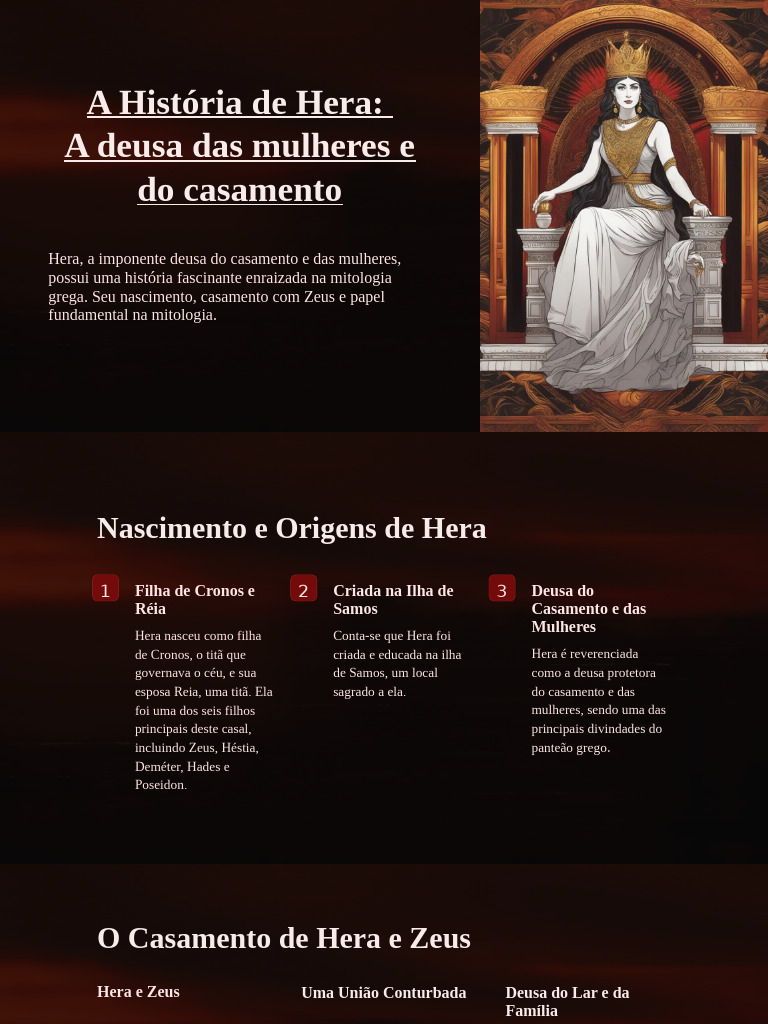 A História de Hera: A deusa das mulheres e do casamento

Hera, a imponente deusa do casamento e das mulheres, possui uma história fascinante enraizada na mitologia grega. Seu nascimento, casamento com Zeus e papel fundamental na mitologia.

Nascimento e Origens de Hera

1

Filha de Cronos e Réia

Hera nasceu como filha de Cronos, o titã que governava o céu, e sua esposa Reia, uma titã. Ela foi uma dos seis filhos principais deste casal, incluindo Zeus, Héstia, Deméter, Hades e Poseidon.

2

Criada na Ilha de Samos

Conta-se que Hera foi criada e educada na ilha de Samos, um local sagrado a ela.

3

Deusa do Casamento e das Mulheres

Hera é reverenciada como a deusa protetora do casamento e das mulheres, sendo uma das principais divindades do panteão grego.

O Casamento de Hera e Zeus

Hera e Zeus

Uma União Conturbada

Deusa do Lar e da Família